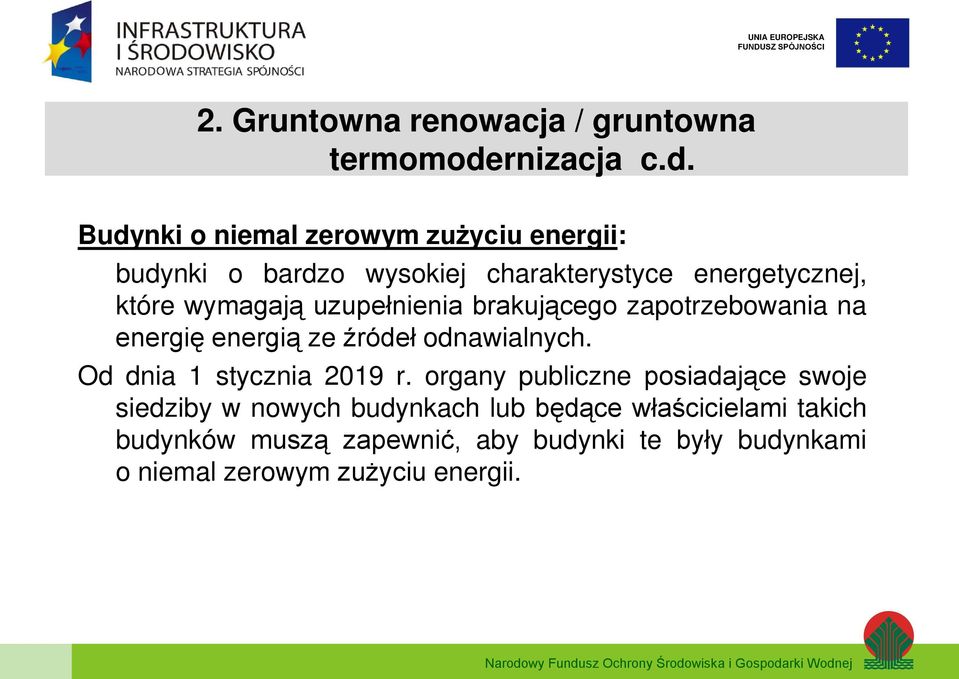 INFRASTRUKTURA I ŚRODOWISKO
NARODOWA STRATEGIA SPÓJNOŚCI

UNIA EUROPEJSKA
FUNDUSZ SPÓJNOŚCI

2. Gruntowna renowacja / gruntowna termomodernizacja c.d.

Budynki o niemal zerowym zużyciu energii:

budynki o bardzo wysokiej charakterystyce energetycznej, które wymagają uzupełnienia brakującego zapotrzebowania na energię energią ze źródeł odnawialnych.

Od dnia 1 stycznia 2019 r. organy publiczne posiadające swoje siedziby w nowych budynkach lub będące właścicielami takich budynków muszą zapewnić, aby budynki te były budynkami o niemal zerowym zużyciu energii.

Narodowy Fundusz Ochrony Środowiska i Gospodarki Wodnej